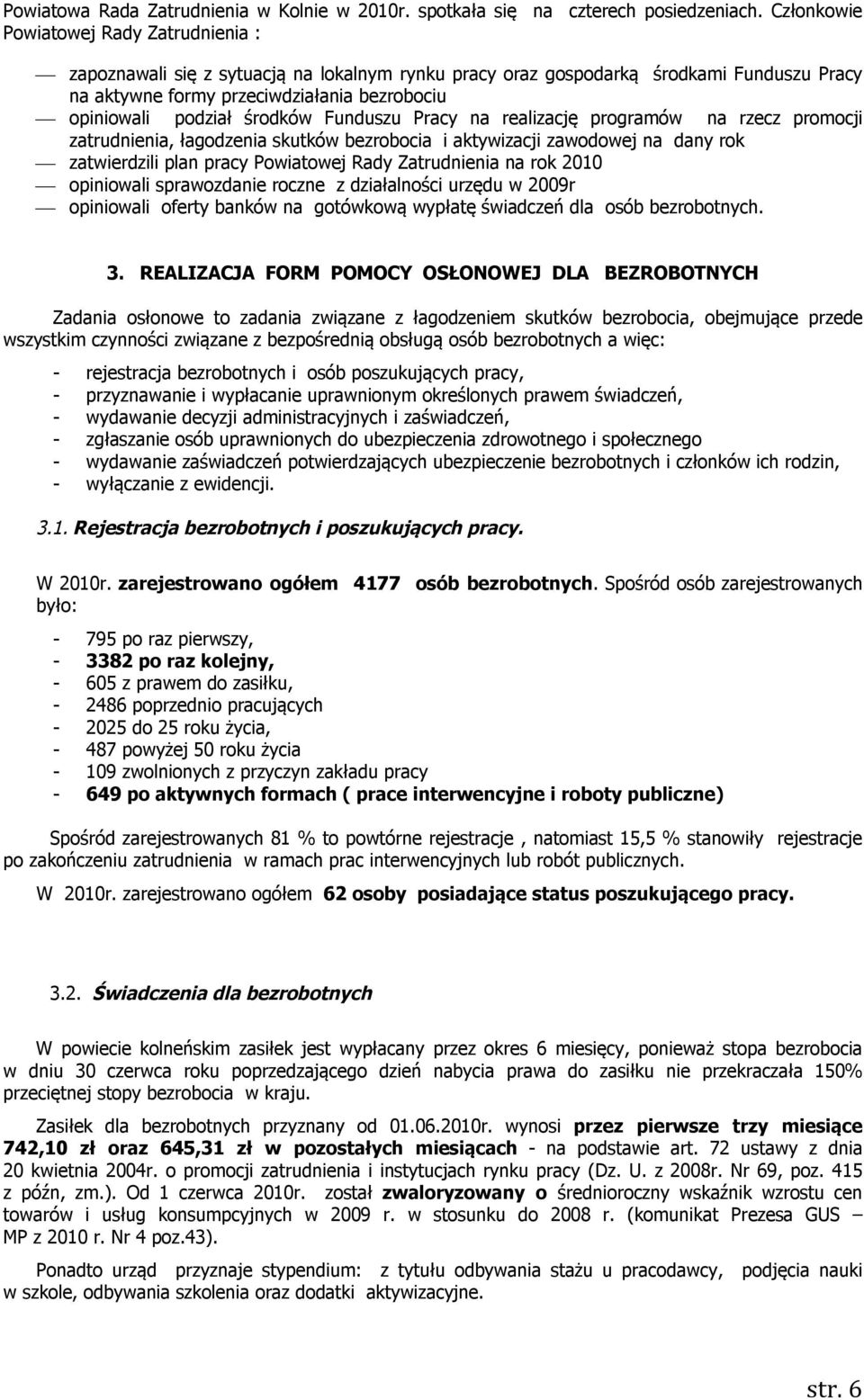 Powiatowa Rada Zatrudnienia w Kolnie w 2010r. spotkała się na czterech posiedzeniach. Członkowie Powiatowej Rady Zatrudnienia :

— zapoznawali się z sytuacją na lokalnym rynku pracy oraz gospodarką środkami Funduszu Pracy na aktywne formy przeciwdziałania bezrobociu
— opiniowali podział środków Funduszu Pracy na realizację programów na rzecz promocji zatrudnienia, łagodzenia skutków bezrobocia i aktywizacji zawodowej na dany rok
— zatwierdzili plan pracy Powiatowej Rady Zatrudnienia na rok 2010
— opiniowali sprawozdanie roczne z działalności urzędu w 2009r
— opiniowali oferty banków na gotówkową wypłatę świadczeń dla osób bezrobotnych.

3. REALIZACJA FORM POMOCY OSŁONOWEJ DLA BEZROBOTNYCH

Zadania osłonowe to zadania związane z łagodzeniem skutków bezrobocia, obejmujące przede wszystkim czynności związane z bezpośrednią obsługą osób bezrobotnych a więc:

- rejestracja bezrobotnych i osób poszukujących pracy,
- przyznawanie i wypłacanie uprawnionym określonych prawem świadczeń,
- wydawanie decyzji administracyjnych i zaświadczeń,
- zgłaszanie osób uprawnionych do ubezpieczenia zdrowotnego i społecznego
- wydawanie zaświadczeń potwierdzających ubezpieczenie bezrobotnych i członków ich rodzin,
- wyłączanie z ewidencji.

3.1. Rejestracja bezrobotnych i poszukujących pracy.

W 2010r. zarejestrowano ogółem 4177 osób bezrobotnych. Spośród osób zarejestrowanych było:

- 795 po raz pierwszy,
- 3382 po raz kolejny,
- 605 z prawem do zasiłku,
- 2486 poprzednio pracujących
- 2025 do 25 roku życia,
- 487 powyżej 50 roku życia
- 109 zwolnionych z przyczyn zakładu pracy
- 649 po aktywnych formach ( prace interwencyjne i roboty publiczne)

Spośród zarejestrowanych 81 % to powtórne rejestracje , natomiast 15,5 % stanowiły rejestracje po zakończeniu zatrudnienia w ramach prac interwencyjnych lub robót publicznych.

W 2010r. zarejestrowano ogółem 62 osoby posiadające status poszukującego pracy.

3.2. Świadczenia dla bezrobotnych

W powiecie kolneńskim zasiłek jest wypłacany przez okres 6 miesięcy, ponieważ stopa bezrobocia w dniu 30 czerwca roku poprzedzającego dzień nabycia prawa do zasiłku nie przekraczała 150% przeciętnej stopy bezrobocia w kraju.

Zasiłek dla bezrobotnych przyznany od 01.06.2010r. wynosi przez pierwsze trzy miesiące 742,10 zł oraz 645,31 zł w pozostałych miesiącach - na podstawie art. 72 ustawy z dnia 20 kwietnia 2004r. o promocji zatrudnienia i instytucjach rynku pracy (Dz. U. z 2008r. Nr 69, poz. 415 z późn, zm.). Od 1 czerwca 2010r. został zwaloryzowany o średnioroczny wskaźnik wzrostu cen towarów i usług konsumpcyjnych w 2009 r. w stosunku do 2008 r. (komunikat Prezesa GUS – MP z 2010 r. Nr 4 poz.43).

Ponadto urząd przyznaje stypendium: z tytułu odbywania stażu u pracodawcy, podjęcia nauki w szkole, odbywania szkolenia oraz dodatki aktywizacyjne.

str. 6